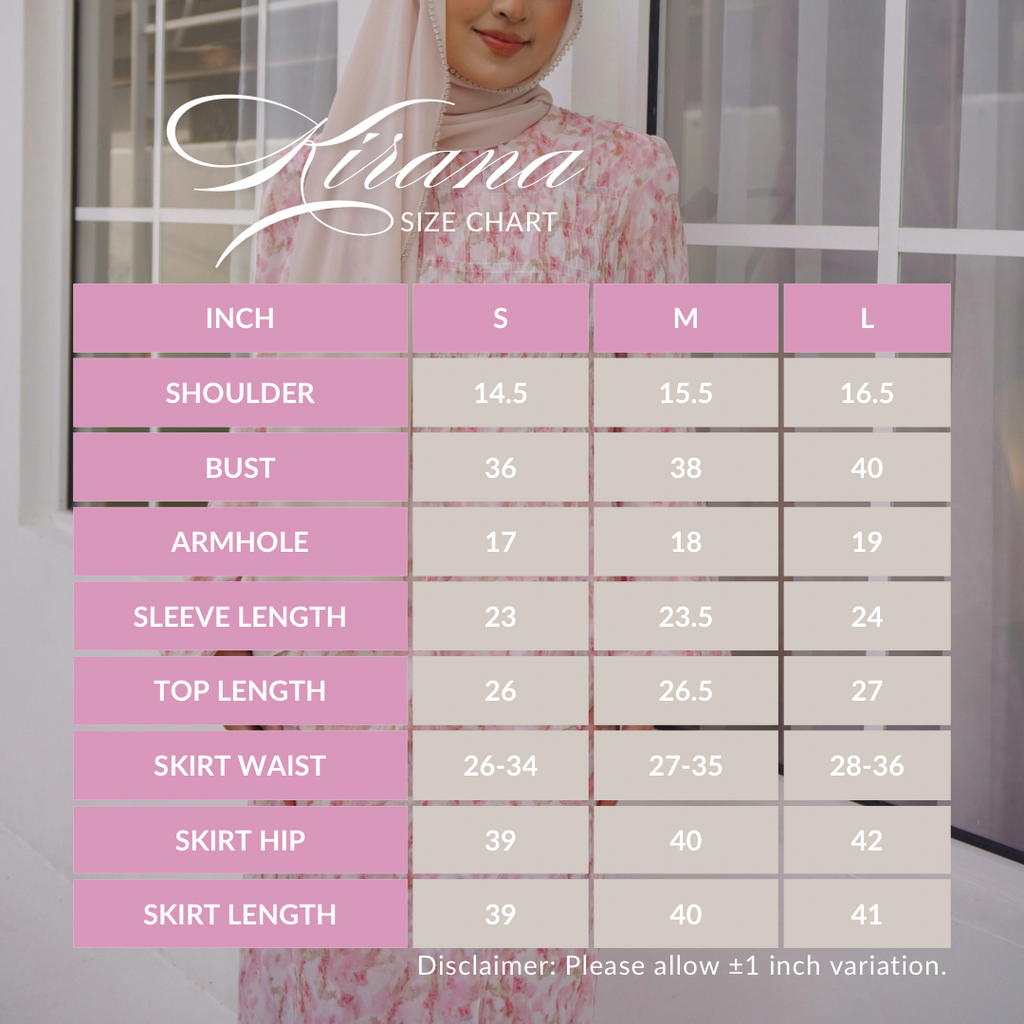 Kirana
SIZE CHART

| INCH | S | M | L |
|---|---|---|---|
| SHOULDER | 14.5 | 15.5 | 16.5 |
| BUST | 36 | 38 | 40 |
| ARMHOLE | 17 | 18 | 19 |
| SLEEVE LENGTH | 23 | 23.5 | 24 |
| TOP LENGTH | 26 | 26.5 | 27 |
| SKIRT WAIST | 26-34 | 27-35 | 28-36 |
| SKIRT HIP | 39 | 40 | 42 |
| SKIRT LENGTH | 39 | 40 | 41 |

Disclaimer: Please allow ±1 inch variation.